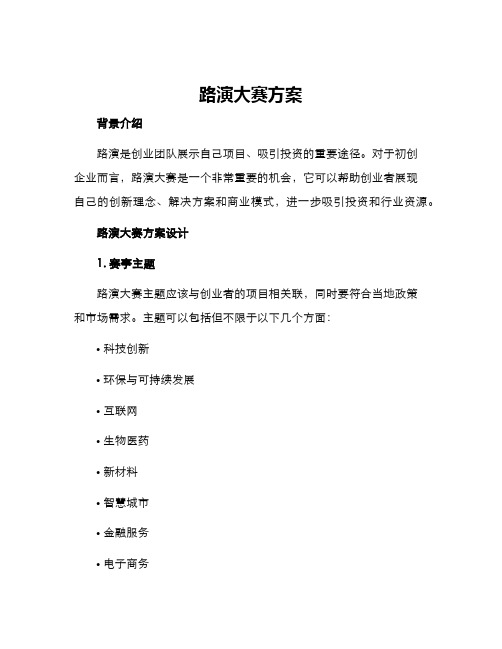 路演大赛方案

背景介绍

路演是创业团队展示自己项目、吸引投资的重要途径。对于初创企业而言，路演大赛是一个非常重要的机会，它可以帮助创业者展现自己的创新理念、解决方案和商业模式，进一步吸引投资和行业资源。

路演大赛方案设计

1. 赛事主题

路演大赛主题应该与创业者的项目相关联，同时要符合当地政策和市场需求。主题可以包括但不限于以下几个方面：

• 科技创新

• 环保与可持续发展

• 互联网

• 生物医药

• 新材料

• 智慧城市

• 金融服务

• 电子商务